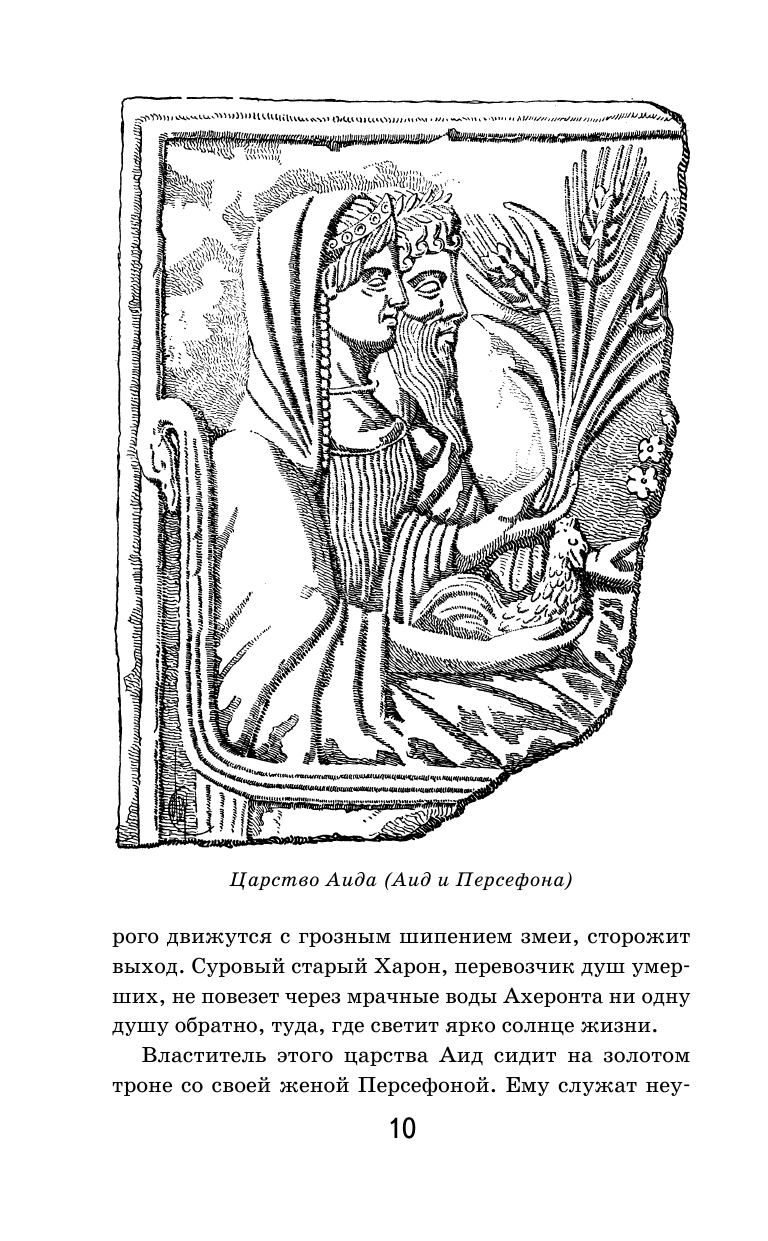 Царство Аида (Аид и Персефона)

рого движутся с грозным шипением змеи, сторожит выход. Суровый старый Харон, перевозчик душ умерших, не повезет через мрачные воды Ахеронта ни одну душу обратно, туда, где светит ярко солнце жизни.

Властитель этого царства Аид сидит на золотом троне со своей женой Персефоной. Ему служат неу-

10